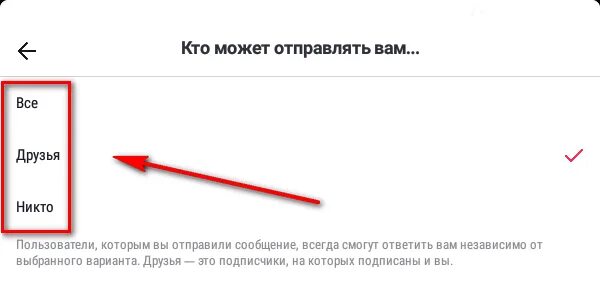 Кто может отправлять вам...

Все

Друзья

Никто

Пользователи, которым вы отправили сообщение, всегда смогут ответить вам независимо от выбранного варианта. Друзья — это подписчики, на которых подписаны и вы.